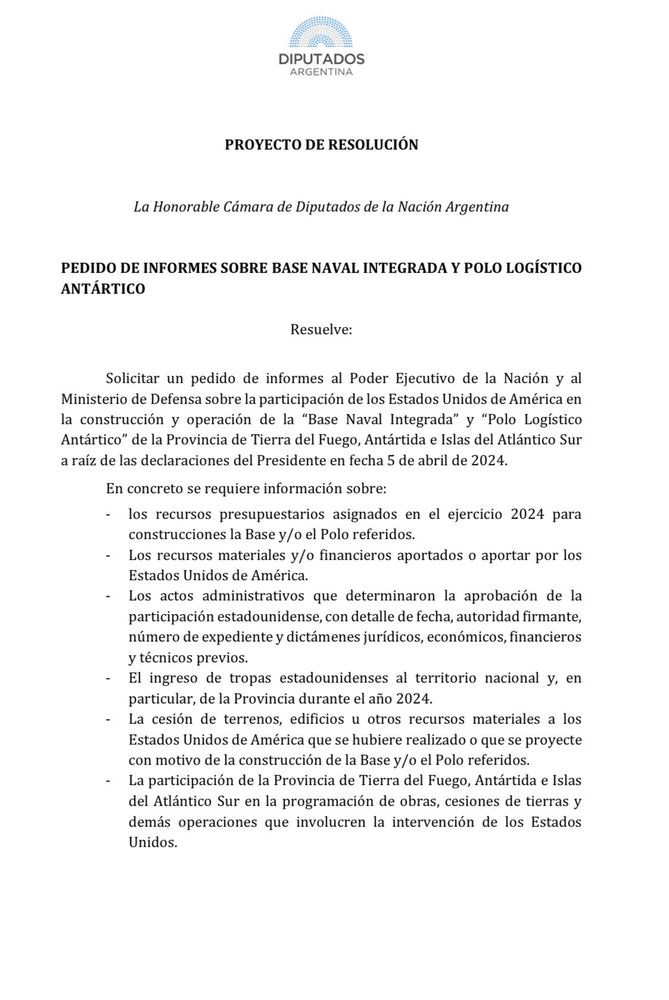 DIPUTADOS
ARGENTINA

PROYECTO DE RESOLUCIÓN

La Honorable Cámara de Diputados de la Nación Argentina

PEDIDO DE INFORMES SOBRE BASE NAVAL INTEGRADA Y POLO LOGÍSTICO ANTÁRTICO

Resuelve:

Solicitar un pedido de informes al Poder Ejecutivo de la Nación y al Ministerio de Defensa sobre la participación de los Estados Unidos de América en la construcción y operación de la "Base Naval Integrada" y "Polo Logístico Antártico" de la Provincia de Tierra del Fuego, Antártida e Islas del Atlántico Sur a raíz de las declaraciones del Presidente en fecha 5 de abril de 2024.

En concreto se requiere información sobre:

- los recursos presupuestarios asignados en el ejercicio 2024 para construcciones la Base y/o el Polo referidos.
- Los recursos materiales y/o financieros aportados o aportar por los Estados Unidos de América.
- Los actos administrativos que determinaron la aprobación de la participación estadounidense, con detalle de fecha, autoridad firmante, número de expediente y dictámenes jurídicos, económicos, financieros y técnicos previos.
- El ingreso de tropas estadounidenses al territorio nacional y, en particular, de la Provincia durante el año 2024.
- La cesión de terrenos, edificios u otros recursos materiales a los Estados Unidos de América que se hubiere realizado o que se proyecte con motivo de la construcción de la Base y/o el Polo referidos.
- La participación de la Provincia de Tierra del Fuego, Antártida e Islas del Atlántico Sur en la programación de obras, cesiones de tierras y demás operaciones que involucren la intervención de los Estados Unidos.